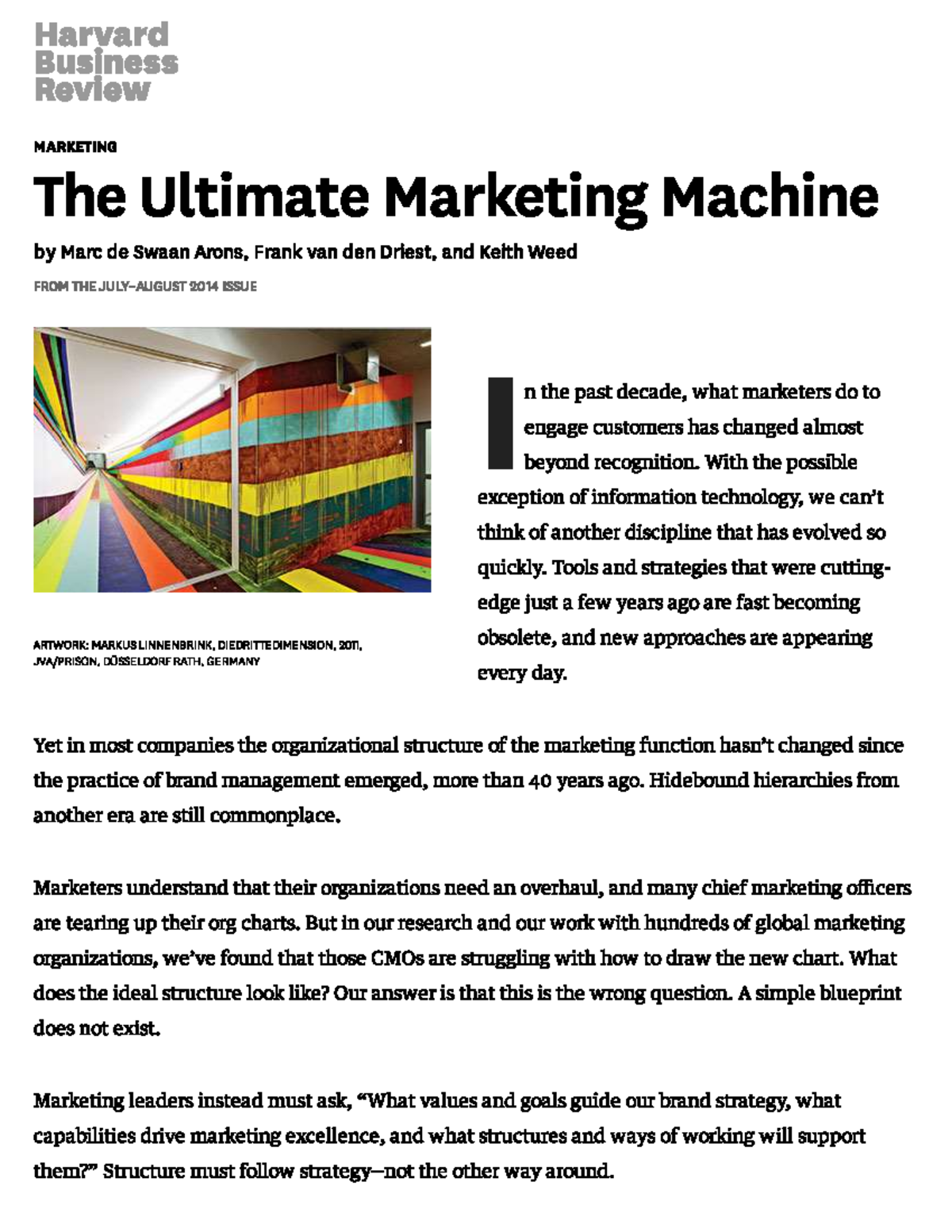 Harvard Business Review

MARKETING

The Ultimate Marketing Machine

by Marc de Swaan Arons, Frank van den Driest, and Keith Weed

FROM THE JULY–AUGUST 2014 ISSUE

ARTWORK: MARKUS LINNENBRINK, DIEDRITTEDIMENSION, 2011, JVA/PRISON, DÜSSELDORF RATH, GERMANY

In the past decade, what marketers do to engage customers has changed almost beyond recognition. With the possible exception of information technology, we can't think of another discipline that has evolved so quickly. Tools and strategies that were cutting-edge just a few years ago are fast becoming obsolete, and new approaches are appearing every day.

Yet in most companies the organizational structure of the marketing function hasn't changed since the practice of brand management emerged, more than 40 years ago. Hidebound hierarchies from another era are still commonplace.

Marketers understand that their organizations need an overhaul, and many chief marketing officers are tearing up their org charts. But in our research and our work with hundreds of global marketing organizations, we've found that those CMOs are struggling with how to draw the new chart. What does the ideal structure look like? Our answer is that this is the wrong question. A simple blueprint does not exist.

Marketing leaders instead must ask, "What values and goals guide our brand strategy, what capabilities drive marketing excellence, and what structures and ways of working will support them?" Structure must follow strategy—not the other way around.